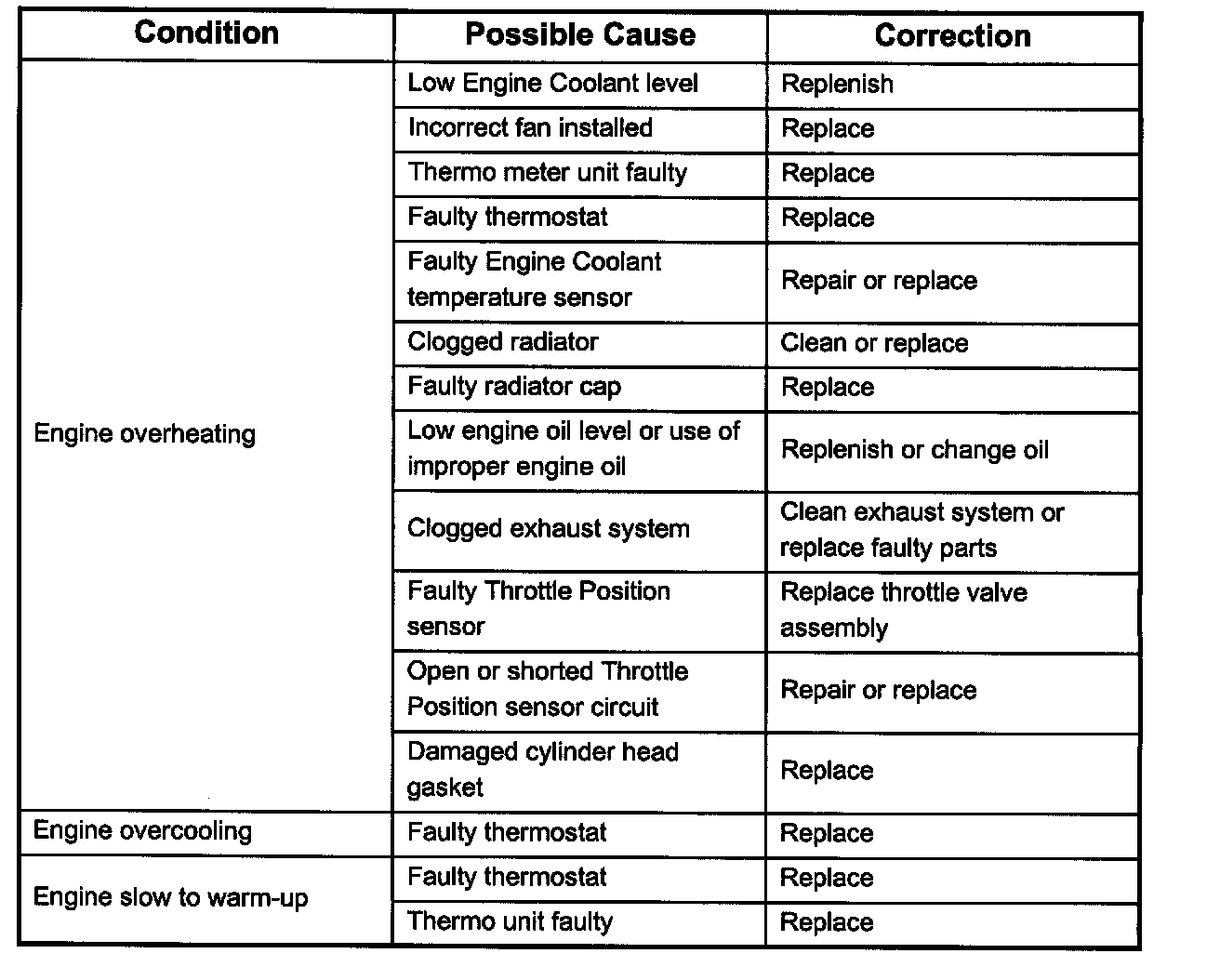 | Condition | Possible Cause | Correction |
|---|---|---|
| Engine overheating | Low Engine Coolant level | Replenish |
| | Incorrect fan installed | Replace |
| | Thermo meter unit faulty | Replace |
| | Faulty thermostat | Replace |
| | Faulty Engine Coolant temperature sensor | Repair or replace |
| | Clogged radiator | Clean or replace |
| | Faulty radiator cap | Replace |
| | Low engine oil level or use of improper engine oil | Replenish or change oil |
| | Clogged exhaust system | Clean exhaust system or replace faulty parts |
| | Faulty Throttle Position sensor | Replace throttle valve assembly |
| | Open or shorted Throttle Position sensor circuit | Repair or replace |
| | Damaged cylinder head gasket | Replace |
| Engine overcooling | Faulty thermostat | Replace |
| Engine slow to warm-up | Faulty thermostat | Replace |
| | Thermo unit faulty | Replace |